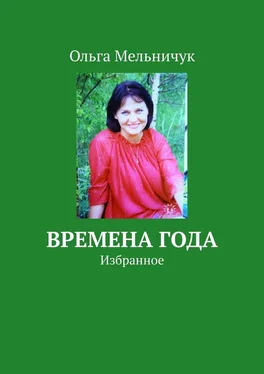 Ольга Мельничук

ВРЕМЕНА ГОДА
Избранное